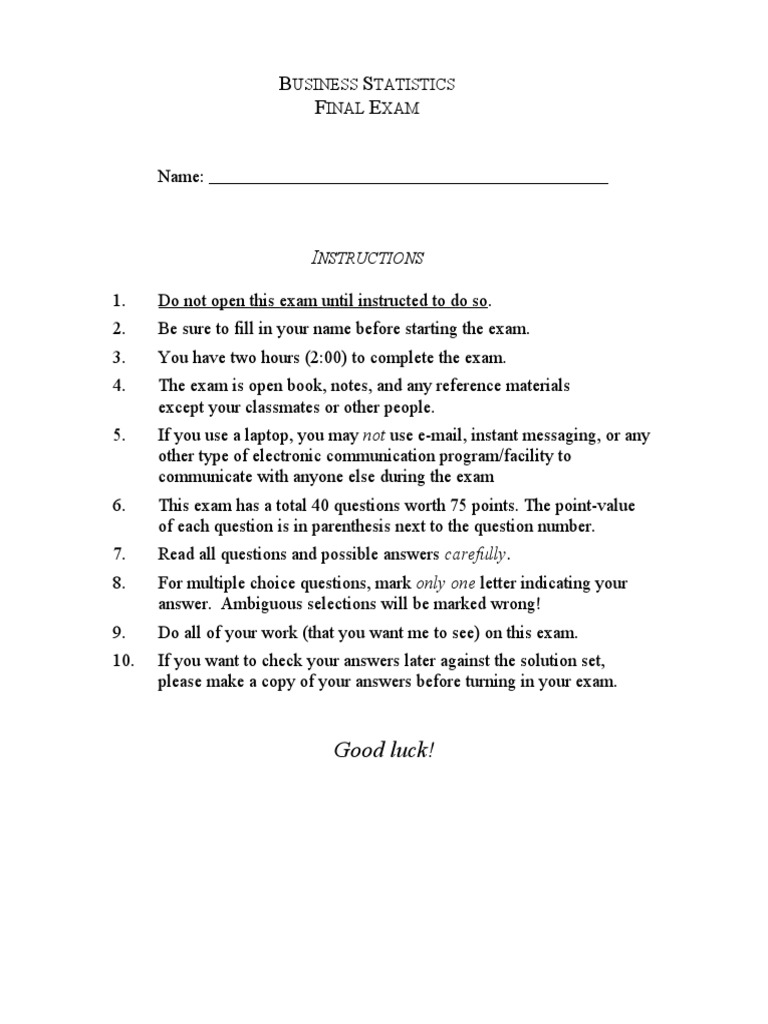 BUSINESS STATISTICS
FINAL EXAM

Name: ______________________________________________

INSTRUCTIONS

1. Do not open this exam until instructed to do so.
2. Be sure to fill in your name before starting the exam.
3. You have two hours (2:00) to complete the exam.
4. The exam is open book, notes, and any reference materials except your classmates or other people.
5. If you use a laptop, you may not use e-mail, instant messaging, or any other type of electronic communication program/facility to communicate with anyone else during the exam
6. This exam has a total 40 questions worth 75 points. The point-value of each question is in parenthesis next to the question number.
7. Read all questions and possible answers carefully.
8. For multiple choice questions, mark only one letter indicating your answer. Ambiguous selections will be marked wrong!
9. Do all of your work (that you want me to see) on this exam.
10. If you want to check your answers later against the solution set, please make a copy of your answers before turning in your exam.

Good luck!